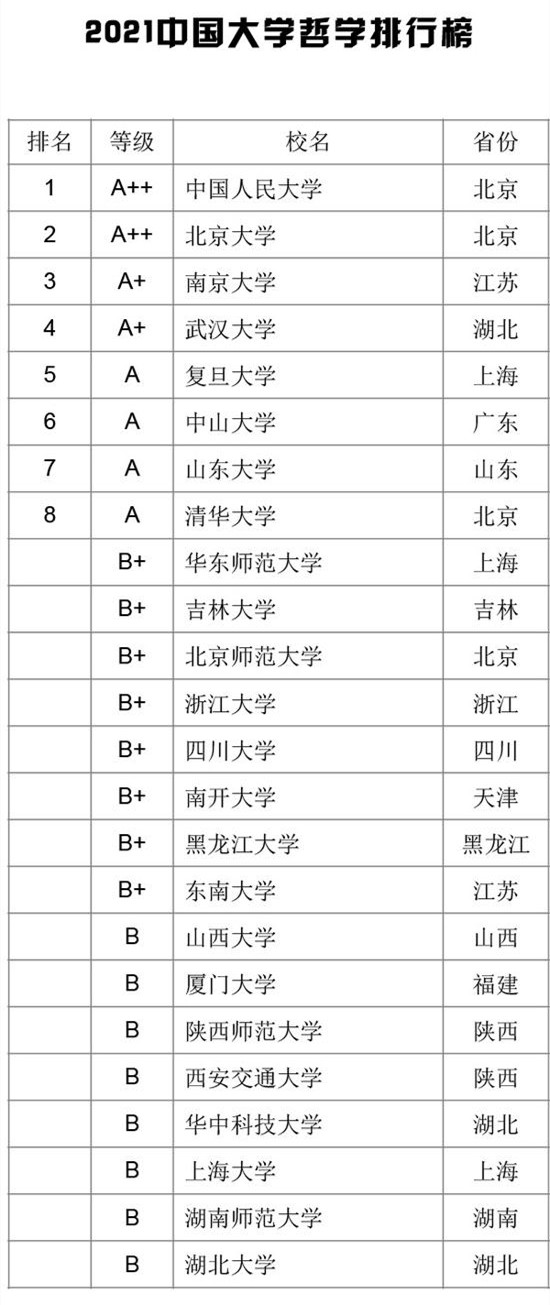 2021中国大学哲学排行榜

| 排名 | 等级 | 校名 | 省份 |
|---|---|---|---|
| 1 | A++ | 中国人民大学 | 北京 |
| 2 | A++ | 北京大学 | 北京 |
| 3 | A+ | 南京大学 | 江苏 |
| 4 | A+ | 武汉大学 | 湖北 |
| 5 | A | 复旦大学 | 上海 |
| 6 | A | 中山大学 | 广东 |
| 7 | A | 山东大学 | 山东 |
| 8 | A | 清华大学 | 北京 |
|  | B+ | 华东师范大学 | 上海 |
|  | B+ | 吉林大学 | 吉林 |
|  | B+ | 北京师范大学 | 北京 |
|  | B+ | 浙江大学 | 浙江 |
|  | B+ | 四川大学 | 四川 |
|  | B+ | 南开大学 | 天津 |
|  | B+ | 黑龙江大学 | 黑龙江 |
|  | B+ | 东南大学 | 江苏 |
|  | B | 山西大学 | 山西 |
|  | B | 厦门大学 | 福建 |
|  | B | 陕西师范大学 | 陕西 |
|  | B | 西安交通大学 | 陕西 |
|  | B | 华中科技大学 | 湖北 |
|  | B | 上海大学 | 上海 |
|  | B | 湖南师范大学 | 湖南 |
|  | B | 湖北大学 | 湖北 |